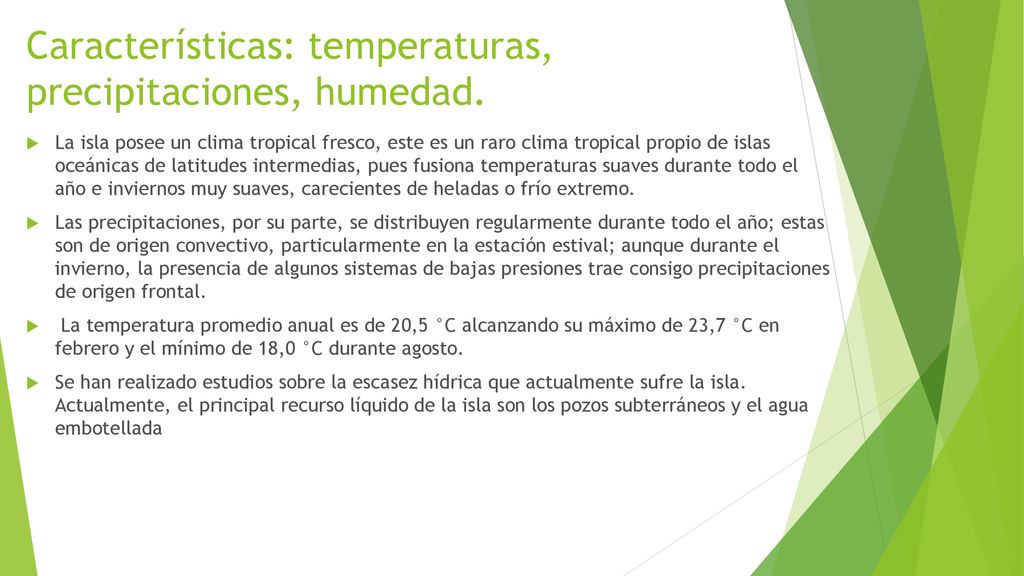 Características: temperaturas, precipitaciones, humedad.

La isla posee un clima tropical fresco, este es un raro clima tropical propio de islas oceánicas de latitudes intermedias, pues fusiona temperaturas suaves durante todo el año e inviernos muy suaves, carecientes de heladas o frío extremo.

Las precipitaciones, por su parte, se distribuyen regularmente durante todo el año; estas son de origen convectivo, particularmente en la estación estival; aunque durante el invierno, la presencia de algunos sistemas de bajas presiones trae consigo precipitaciones de origen frontal.

La temperatura promedio anual es de 20,5 °C alcanzando su máximo de 23,7 °C en febrero y el mínimo de 18,0 °C durante agosto.

Se han realizado estudios sobre la escasez hídrica que actualmente sufre la isla. Actualmente, el principal recurso líquido de la isla son los pozos subterráneos y el agua embotellada